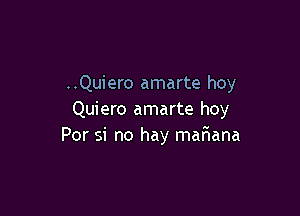 ..Quiero amarte hoy
Quiero amarte hoy
Por si no hay mañana